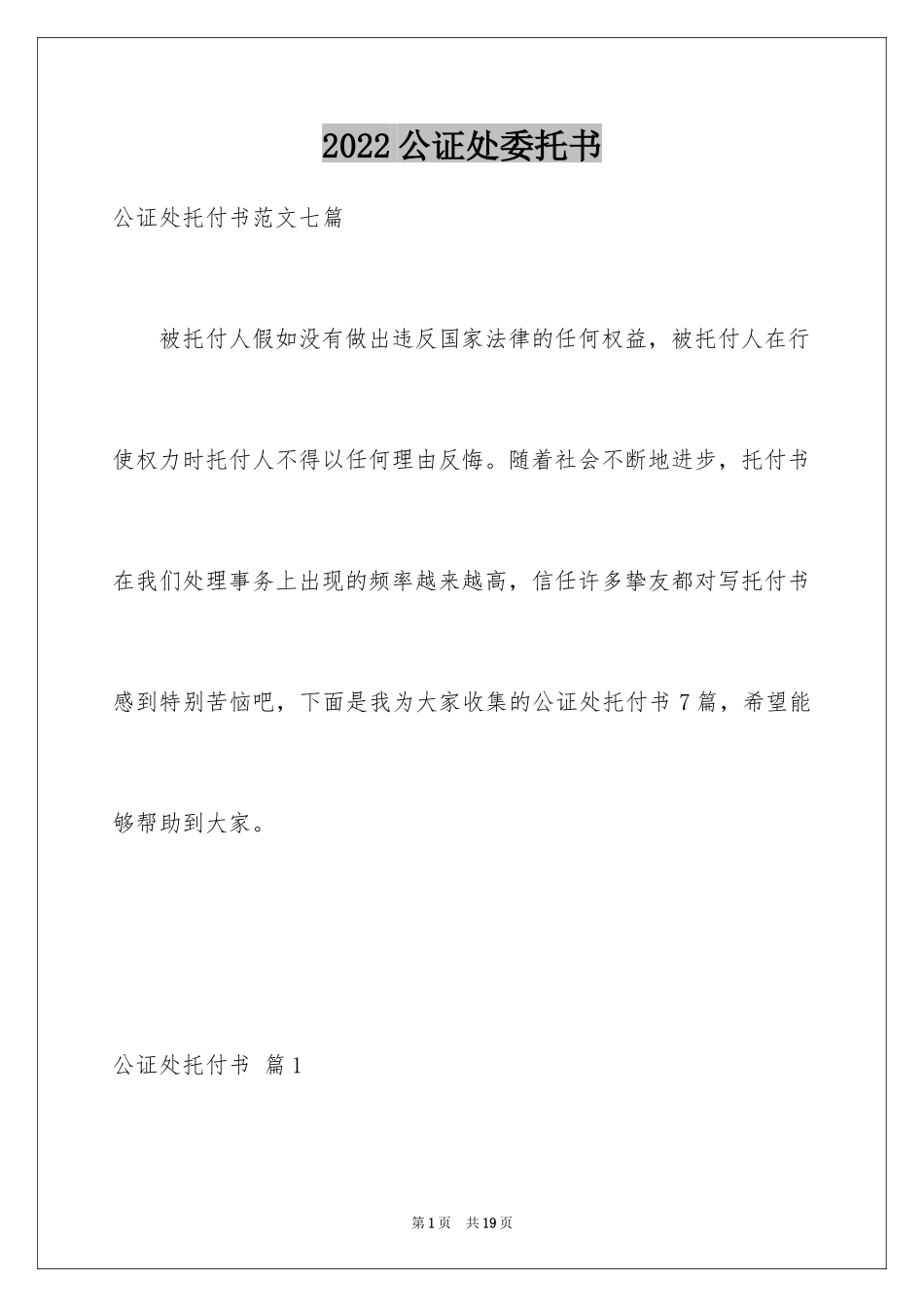 2022公证处委托书

公证处托付书范文七篇

被托付人假如没有做出违反国家法律的任何权益，被托付人在行使权力时托付人不得以任何理由反悔。随着社会不断地进步，托付书在我们处理事务上出现的频率越来越高，信任许多挚友都对写托付书感到特别苦恼吧，下面是我为大家收集的公证处托付书7篇，希望能够帮助到大家。

公证处托付书 篇1

第1页 共19页